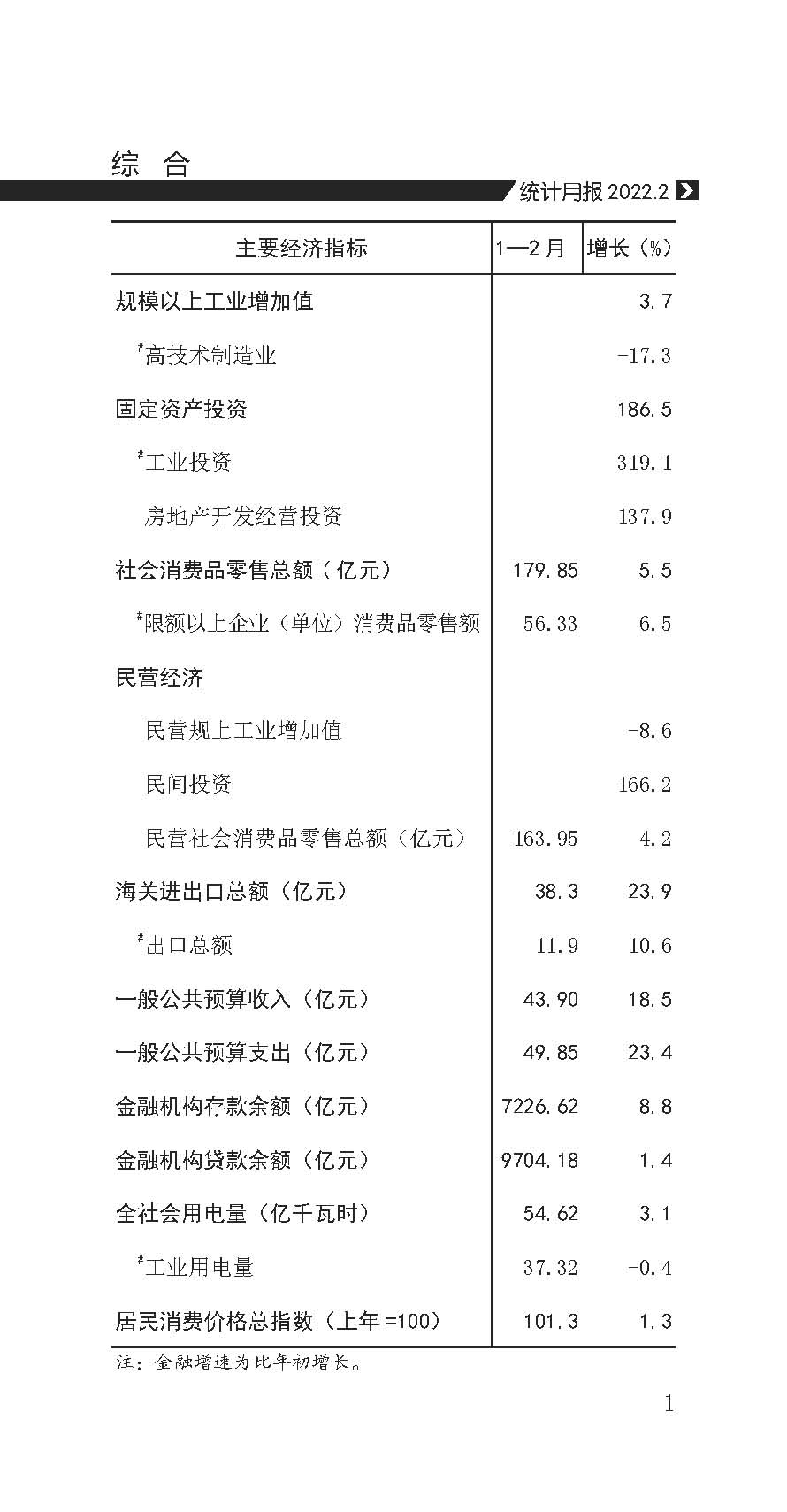 综 合

统计月报 2022.2

| 主要经济指标 | 1—2 月 | 增长（%） |
|---|---|---|
| 规模以上工业增加值 | | 3.7 |
| #高技术制造业 | | -17.3 |
| 固定资产投资 | | 186.5 |
| #工业投资 | | 319.1 |
| 房地产开发经营投资 | | 137.9 |
| 社会消费品零售总额（亿元） | 179.85 | 5.5 |
| #限额以上企业（单位）消费品零售额 | 56.33 | 6.5 |
| 民营经济 | | |
| 民营规上工业增加值 | | -8.6 |
| 民间投资 | | 166.2 |
| 民营社会消费品零售总额（亿元） | 163.95 | 4.2 |
| 海关进出口总额（亿元） | 38.3 | 23.9 |
| #出口总额 | 11.9 | 10.6 |
| 一般公共预算收入（亿元） | 43.90 | 18.5 |
| 一般公共预算支出（亿元） | 49.85 | 23.4 |
| 金融机构存款余额（亿元） | 7226.62 | 8.8 |
| 金融机构贷款余额（亿元） | 9704.18 | 1.4 |
| 全社会用电量（亿千瓦时） | 54.62 | 3.1 |
| #工业用电量 | 37.32 | -0.4 |
| 居民消费价格总指数（上年 =100） | 101.3 | 1.3 |

注：金融增速为比年初增长。

1